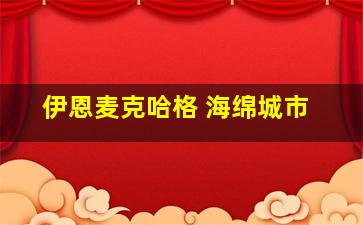 伊恩麦克哈格 海绵城市